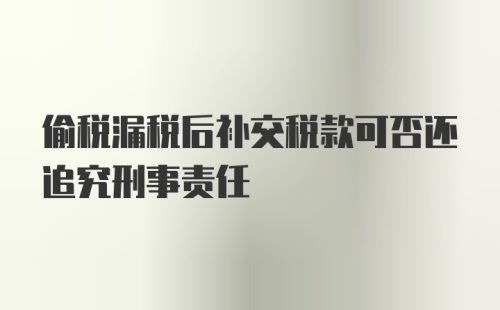 偷税漏税后补交税款可否还追究刑事责任